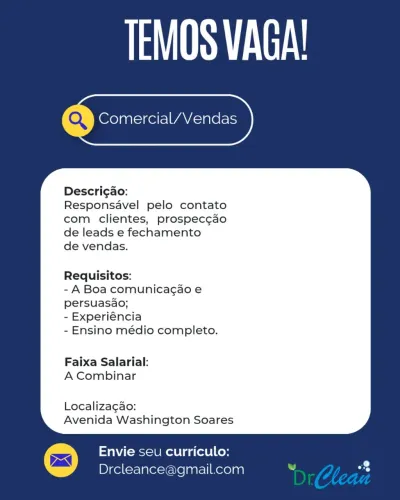 TEMOS VAGA!

Comercial/Vendas

Descrição:
Responsável pelo contato com clientes, prospecção de leads e fechamento de vendas.

Requisitos:
- A Boa comunicação e persuasão;
- Experiência
- Ensino médio completo.

Faixa Salarial:
A Combinar

Localização:
Avenida Washington Soares

Envie seu currículo:
Drcleance@gmail.com

Dr.Clean